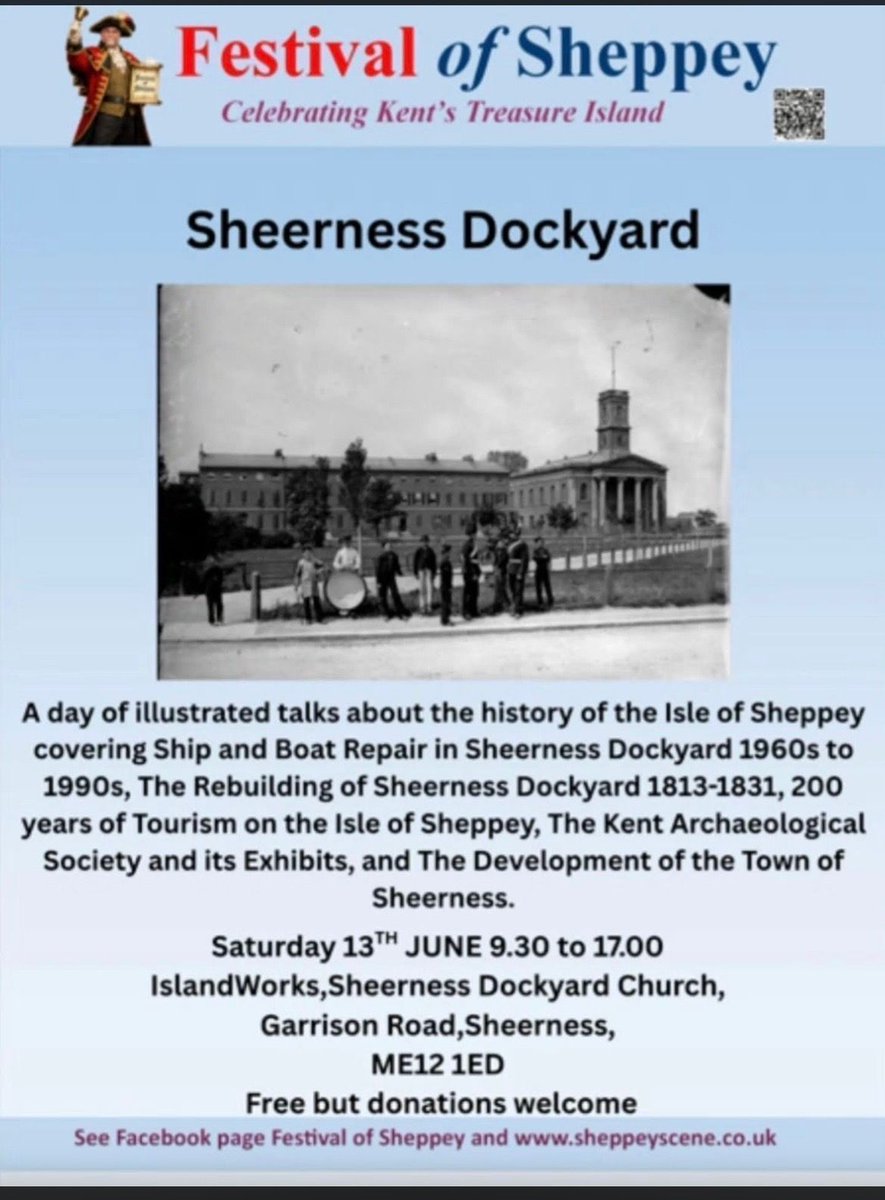 Festival of Sheppey
Celebrating Kent's Treasure Island

Sheerness Dockyard

A day of illustrated talks about the history of the Isle of Sheppey covering Ship and Boat Repair in Sheerness Dockyard 1960s to 1990s, The Rebuilding of Sheerness Dockyard 1813-1831, 200 years of Tourism on the Isle of Sheppey, The Kent Archaeological Society and its Exhibits, and The Development of the Town of Sheerness.

Saturday 13TH JUNE 9.30 to 17.00
IslandWorks,Sheerness Dockyard Church,
Garrison Road,Sheerness,
ME12 1ED
Free but donations welcome

See Facebook page Festival of Sheppey and www.sheppeyscene.co.uk